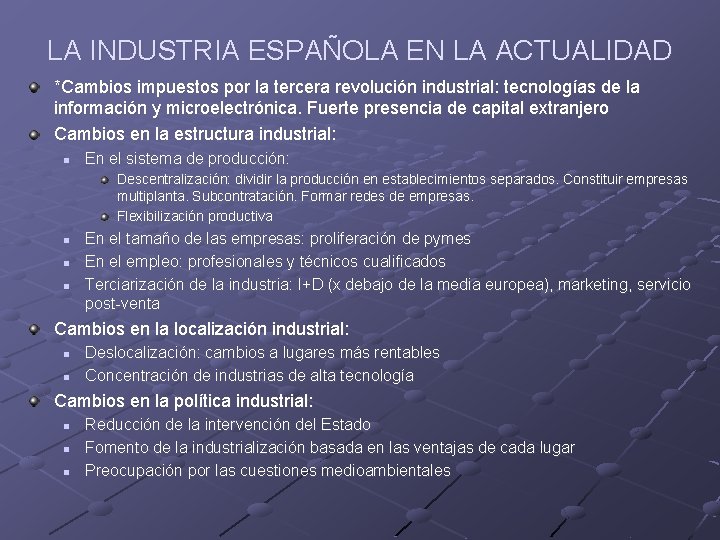 LA INDUSTRIA ESPAÑOLA EN LA ACTUALIDAD

*Cambios impuestos por la tercera revolución industrial: tecnologías de la información y microelectrónica. Fuerte presencia de capital extranjero

Cambios en la estructura industrial:

En el sistema de producción:

Descentralización: dividir la producción en establecimientos separados. Constituir empresas multiplanta. Subcontratación. Formar redes de empresas.

Flexibilización productiva

En el tamaño de las empresas: proliferación de pymes

En el empleo: profesionales y técnicos cualificados

Terciarización de la industria: I+D (x debajo de la media europea), marketing, servicio post-venta

Cambios en la localización industrial:

Deslocalización: cambios a lugares más rentables

Concentración de industrias de alta tecnología

Cambios en la política industrial:

Reducción de la intervención del Estado

Fomento de la industrialización basada en las ventajas de cada lugar

Preocupación por las cuestiones medioambientales